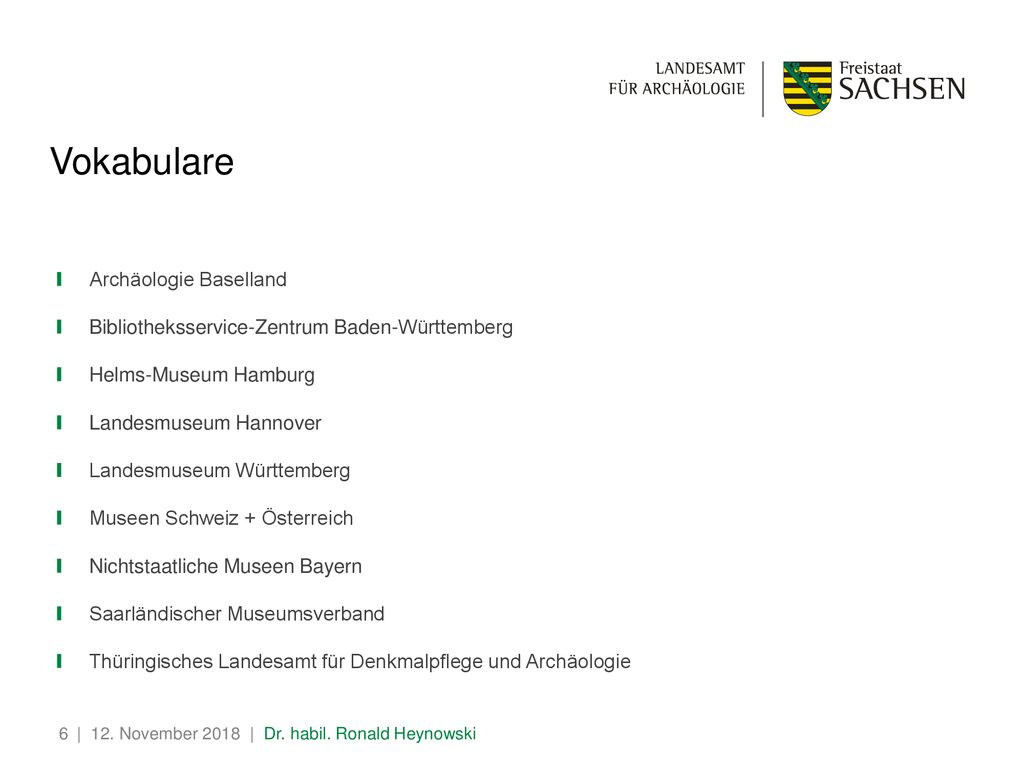 LANDESAMT
FÜR ARCHÄOLOGIE

Freistaat
SACHSEN

Vokabulare

Archäologie Baselland

Bibliotheksservice-Zentrum Baden-Württemberg

Helms-Museum Hamburg

Landesmuseum Hannover

Landesmuseum Württemberg

Museen Schweiz + Österreich

Nichtstaatliche Museen Bayern

Saarländischer Museumsverband

Thüringisches Landesamt für Denkmalpflege und Archäologie

6 | 12. November 2018 | Dr. habil. Ronald Heynowski